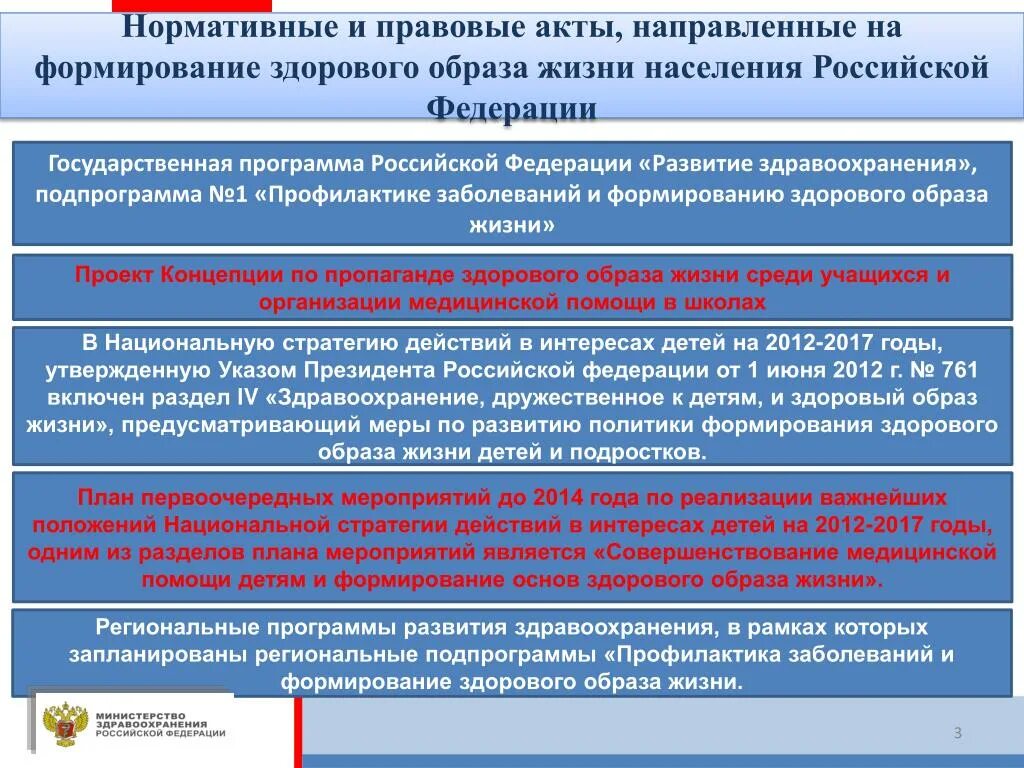 Нормативные и правовые акты, направленные на формирование здорового образа жизни населения Российской Федерации

Государственная программа Российской Федерации «Развитие здравоохранения», подпрограмма №1 «Профилактике заболеваний и формированию здорового образа жизни»

Проект Концепции по пропаганде здорового образа жизни среди учащихся и организации медицинской помощи в школах

В Национальную стратегию действий в интересах детей на 2012-2017 годы, утвержденную Указом Президента Российской федерации от 1 июня 2012 г. № 761 включен раздел IV «Здравоохранение, дружественное к детям, и здоровый образ жизни», предусматривающий меры по развитию политики формирования здорового образа жизни детей и подростков.

План первоочередных мероприятий до 2014 года по реализации важнейших положений Национальной стратегии действий в интересах детей на 2012-2017 годы, одним из разделов плана мероприятий является «Совершенствование медицинской помощи детям и формирование основ здорового образа жизни».

Региональные программы развития здравоохранения, в рамках которых запланированы региональные подпрограммы «Профилактика заболеваний и формирование здорового образа жизни.

МИНИСТЕРСТВО ЗДРАВООХРАНЕНИЯ РОССИЙСКОЙ ФЕДЕРАЦИИ

3